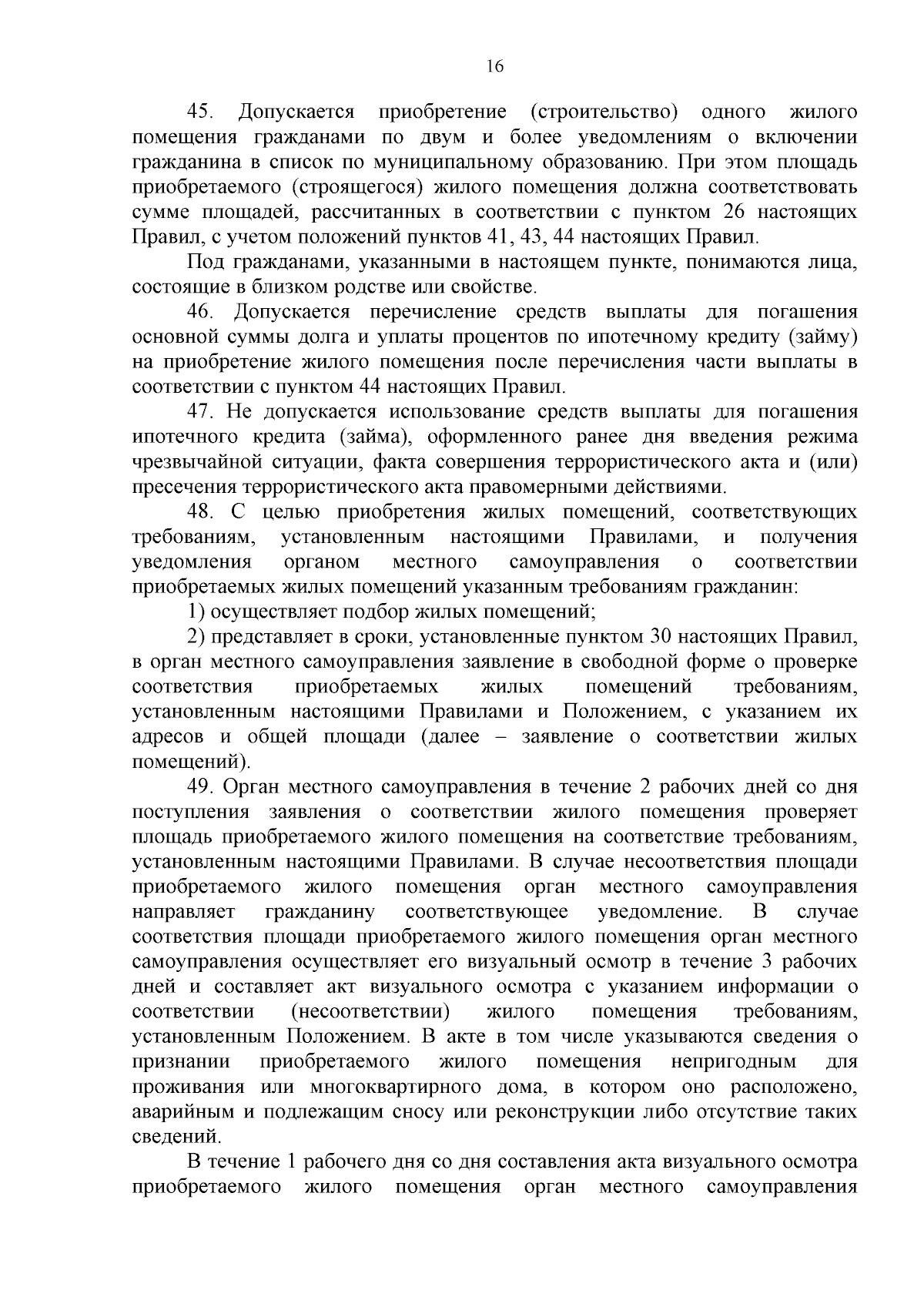 16

45. Допускается приобретение (строительство) одного жилого помещения гражданами по двум и более уведомлениям о включении гражданина в список по муниципальному образованию. При этом площадь приобретаемого (строящегося) жилого помещения должна соответствовать сумме площадей, рассчитанных в соответствии с пунктом 26 настоящих Правил, с учетом положений пунктов 41, 43, 44 настоящих Правил.

Под гражданами, указанными в настоящем пункте, понимаются лица, состоящие в близком родстве или свойстве.

46. Допускается перечисление средств выплаты для погашения основной суммы долга и уплаты процентов по ипотечному кредиту (займу) на приобретение жилого помещения после перечисления части выплаты в соответствии с пунктом 44 настоящих Правил.

47. Не допускается использование средств выплаты для погашения ипотечного кредита (займа), оформленного ранее дня введения режима чрезвычайной ситуации, факта совершения террористического акта и (или) пресечения террористического акта правомерными действиями.

48. С целью приобретения жилых помещений, соответствующих требованиям, установленным настоящими Правилами, и получения уведомления органом местного самоуправления о соответствии приобретаемых жилых помещений указанным требованиям гражданин:

1) осуществляет подбор жилых помещений;

2) представляет в сроки, установленные пунктом 30 настоящих Правил, в орган местного самоуправления заявление в свободной форме о проверке соответствия приобретаемых жилых помещений требованиям, установленным настоящими Правилами и Положением, с указанием их адресов и общей площади (далее – заявление о соответствии жилых помещений).

49. Орган местного самоуправления в течение 2 рабочих дней со дня поступления заявления о соответствии жилого помещения проверяет площадь приобретаемого жилого помещения на соответствие требованиям, установленным настоящими Правилами. В случае несоответствия площади приобретаемого жилого помещения орган местного самоуправления направляет гражданину соответствующее уведомление. В случае соответствия площади приобретаемого жилого помещения орган местного самоуправления осуществляет его визуальный осмотр в течение 3 рабочих дней и составляет акт визуального осмотра с указанием информации о соответствии (несоответствии) жилого помещения требованиям, установленным Положением. В акте в том числе указываются сведения о признании приобретаемого жилого помещения непригодным для проживания или многоквартирного дома, в котором оно расположено, аварийным и подлежащим сносу или реконструкции либо отсутствие таких сведений.

В течение 1 рабочего дня со дня составления акта визуального осмотра приобретаемого жилого помещения орган местного самоуправления